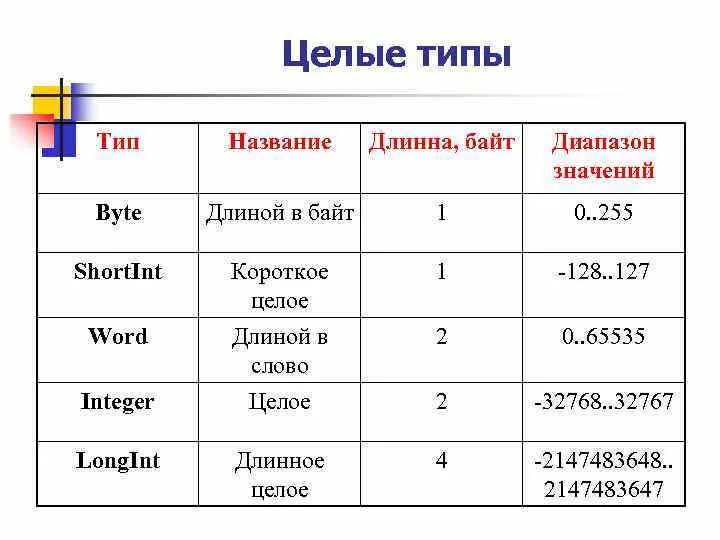 Целые типы

| Тип | Название | Длинна, байт | Диапазон значений |
|---|---|---|---|
| Byte | Длиной в байт | 1 | 0..255 |
| ShortInt | Короткое целое | 1 | -128..127 |
| Word | Длиной в слово | 2 | 0..65535 |
| Integer | Целое | 2 | -32768..32767 |
| LongInt | Длинное целое | 4 | -2147483648.. 2147483647 |